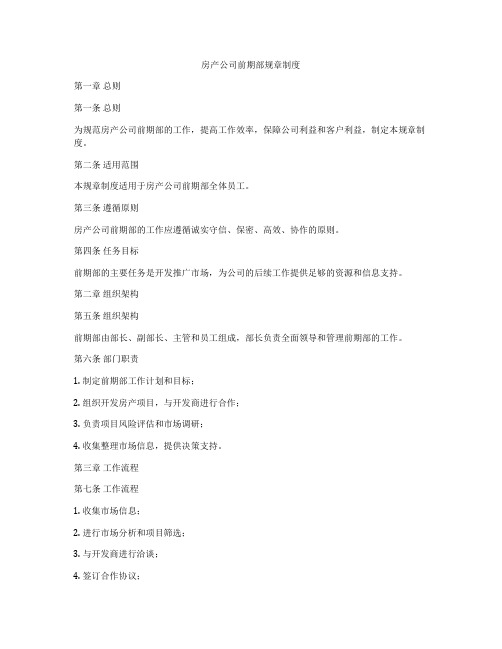 房产公司前期部规章制度

第一章 总则

第一条 总则

为规范房产公司前期部的工作，提高工作效率，保障公司利益和客户利益，制定本规章制度。

第二条 适用范围

本规章制度适用于房产公司前期部全体员工。

第三条 遵循原则

房产公司前期部的工作应遵循诚实守信、保密、高效、协作的原则。

第四条 任务目标

前期部的主要任务是开发推广市场，为公司的后续工作提供足够的资源和信息支持。

第二章 组织架构

第五条 组织架构

前期部由部长、副部长、主管和员工组成，部长负责全面领导和管理前期部的工作。

第六条 部门职责

1. 制定前期部工作计划和目标；

2. 组织开发房产项目，与开发商进行合作；

3. 负责项目风险评估和市场调研；

4. 收集整理市场信息，提供决策支持。

第三章 工作流程

第七条 工作流程

1. 收集市场信息；

2. 进行市场分析和项目筛选；

3. 与开发商进行洽谈；

4. 签订合作协议；